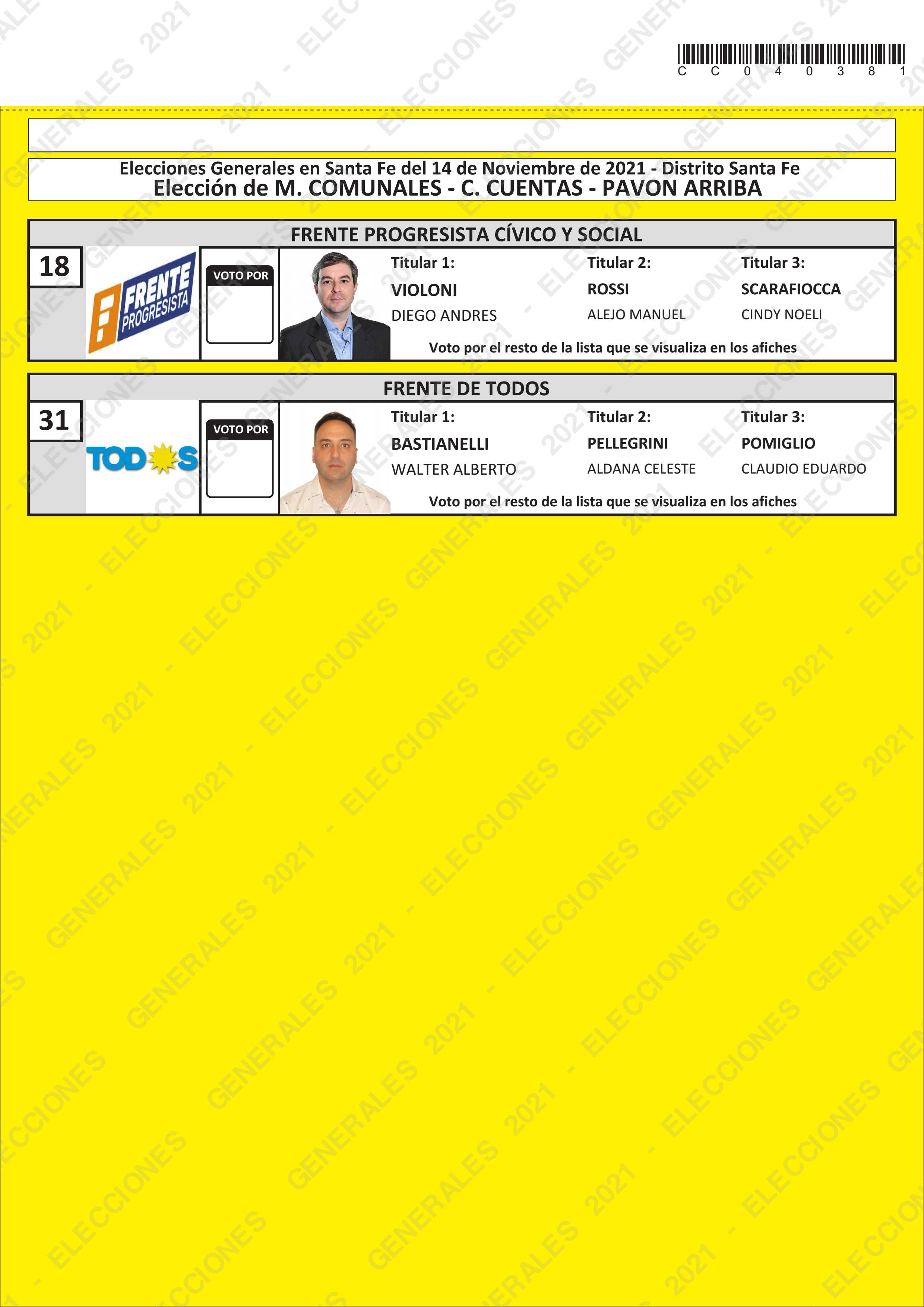 C C 0 4 0 3 8 1

Elecciones Generales en Santa Fe del 14 de Noviembre de 2021 - Distrito Santa Fe
Elección de M. COMUNALES - C. CUENTAS - PAVON ARRIBA

FRENTE PROGRESISTA CÍVICO Y SOCIAL

18

FRENTE PROGRESISTA

VOTO POR

Titular 1:
VIOLONI
DIEGO ANDRES

Titular 2:
ROSSI
ALEJO MANUEL

Titular 3:
SCARAFIOCCA
CINDY NOELI

Voto por el resto de la lista que se visualiza en los afiches

FRENTE DE TODOS

31

TODOS

VOTO POR

Titular 1:
BASTIANELLI
WALTER ALBERTO

Titular 2:
PELLEGRINI
ALDANA CELESTE

Titular 3:
POMIGLIO
CLAUDIO EDUARDO

Voto por el resto de la lista que se visualiza en los afiches

ELECCIONES GENERALES 2021 -